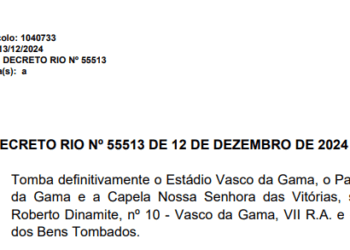 colo: 1040733
13/12/2024
DECRETO RIO Nº 55513
a(s): a

ECRETO RIO Nº 55513 DE 12 DE DEZEMBRO DE 2024

Tomba definitivamente o Estádio Vasco da Gama, o Pa da Gama e a Capela Nossa Senhora das Vitórias, Roberto Dinamite, nº 10 - Vasco da Gama, VII R.A. e dos Bens Tombados.